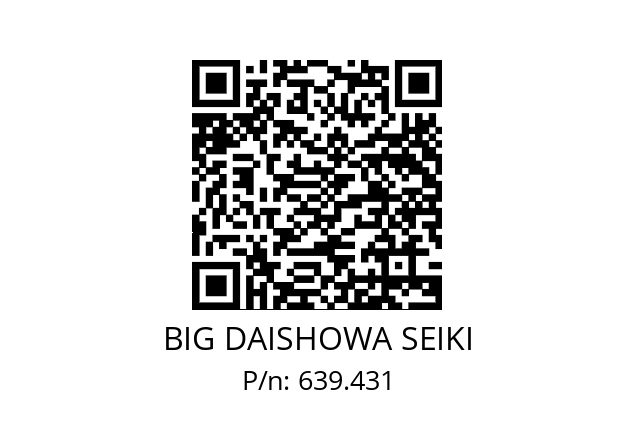 BIG DAISHOWA SEIKI
P/n: 639.431